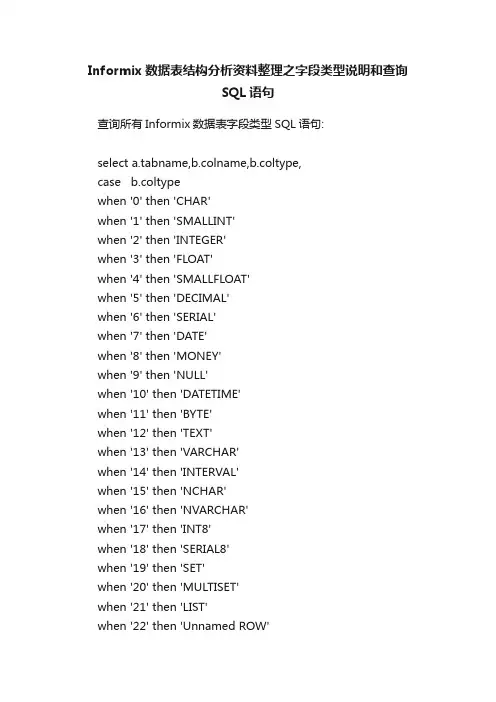 Informix数据表结构分析资料整理之字段类型说明和查询SQL语句

查询所有Informix数据表字段类型SQL语句:

select a.tabname,b.colname,b.coltype,
case b.coltype
when '0' then 'CHAR'
when '1' then 'SMALLINT'
when '2' then 'INTEGER'
when '3' then 'FLOAT'
when '4' then 'SMALLFLOAT'
when '5' then 'DECIMAL'
when '6' then 'SERIAL'
when '7' then 'DATE'
when '8' then 'MONEY'
when '9' then 'NULL'
when '10' then 'DATETIME'
when '11' then 'BYTE'
when '12' then 'TEXT'
when '13' then 'VARCHAR'
when '14' then 'INTERVAL'
when '15' then 'NCHAR'
when '16' then 'NVARCHAR'
when '17' then 'INT8'
when '18' then 'SERIAL8'
when '19' then 'SET'
when '20' then 'MULTISET'
when '21' then 'LIST'
when '22' then 'Unnamed ROW'